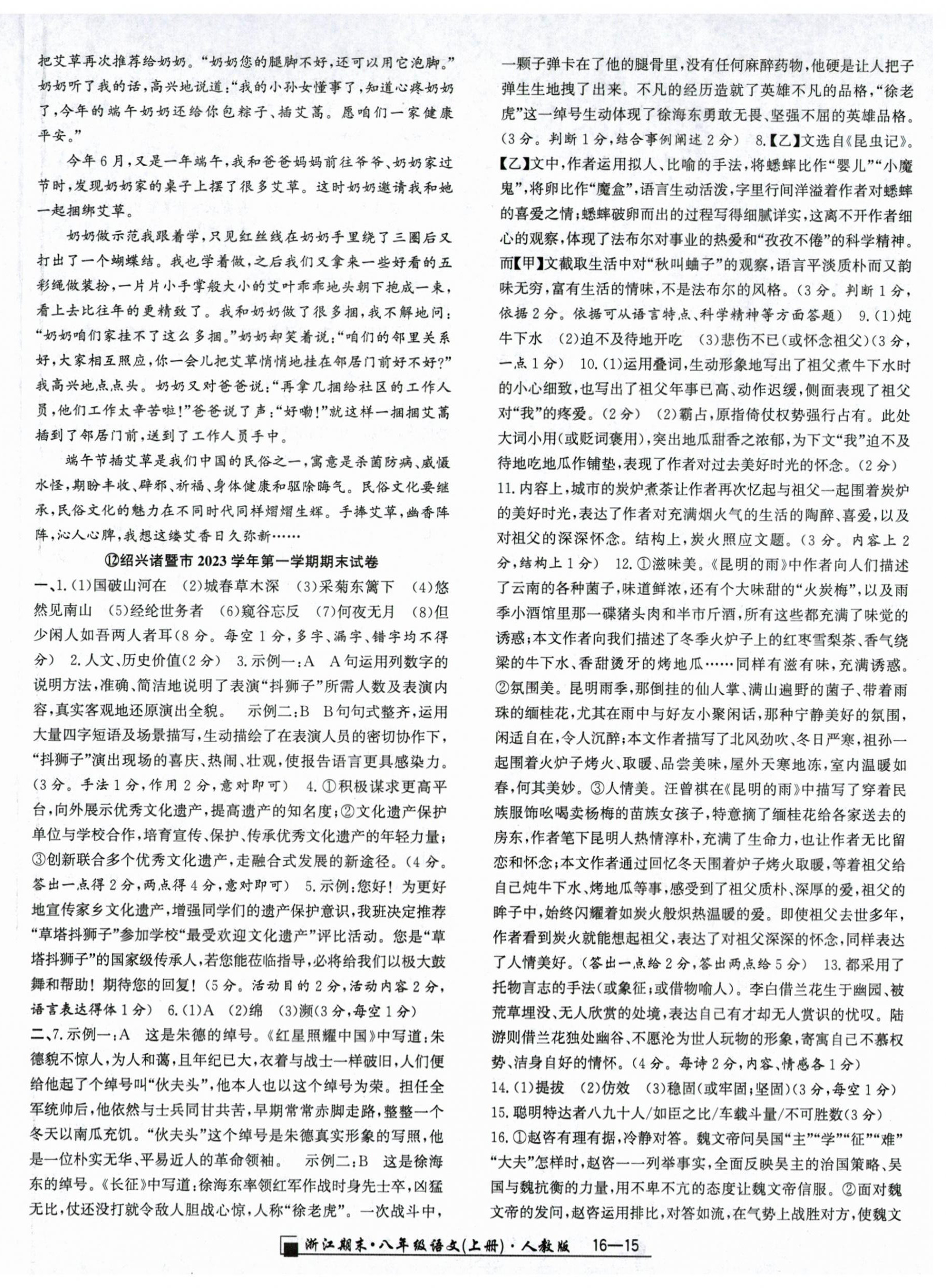 把艾草再次推荐给奶奶。“奶奶您的腿脚不好，还可以用它泡脚。”奶奶听了我的话，高兴地说道：“我的小孙女懂事了，知道心疼奶奶了，今年的端午奶奶还给你包粽子、插艾蒿。愿咱们一家健康平安。”

今年6月，又是一年端午，我和爸爸妈妈前往爷爷、奶奶家过节时，发现奶奶家的桌子上摆了很多艾草。这时奶奶邀请我和她一起捆绑艾草。

奶奶做示范我跟着学，只见红丝线在奶奶手里绕了三圈后又打出了一个蝴蝶结。我也学着做，之后我们又拿来一些好看的五彩绳做装扮，一片片小手掌般大小的艾叶乖乖地头朝下抱成一束，看上去比往年的更精致了。我和奶奶做了很多捆，我不解地问：“奶奶咱们家挂不了这么多捆。”奶奶却笑着说：“咱们的邻里关系好，大家相互照应，你一会儿把艾草悄悄地挂在邻居门前好不好？”我高兴地点点头。奶奶又对爸爸说：“再拿几捆给社区的工作人员，他们工作太辛苦啦！”爸爸说了声：“好嘞！”就这样一捆捆艾蒿插到了邻居门前，送到了工作人员手中。

端午节插艾草是我们中国的民俗之一，寓意是杀菌防病、威慑水怪，期盼丰收、辟邪、祈福、身体健康和驱除晦气。民俗文化要继承，民俗文化的魅力在不同时代同样熠熠生辉。手捧艾草，幽香阵阵，沁人心脾，我想这缕艾香日久弥新……

⑫绍兴诸暨市2023学年第一学期期末试卷

一、1.(1)国破山河在 (2)城春草木深 (3)采菊东篱下 (4)悠然见南山 (5)经纶世务者 (6)窥谷忘反 (7)何夜无月 (8)但少闲人如吾两人者耳(8分。每空1分，多字、漏字、错字均不得分) 2.人文、历史价值(2分) 3.示例一：A A句运用列数字的说明方法，准确、简洁地说明了表演“抖狮子”所需人数及表演内容，真实客观地还原演出全貌。 示例二：B B句句式整齐，运用大量四字短语及场景描写，生动描绘了在表演人员的密切协作下，“抖狮子”演出现场的喜庆、热闹、壮观，使报告语言更具感染力。(3分。手法1分，作用2分，意对即可) 4.①积极谋求更高平台，向外展示优秀文化遗产，提高遗产的知名度；②文化遗产保护单位与学校合作，培育宣传、保护、传承优秀文化遗产的年轻力量；③创新联合多个优秀文化遗产，走融合式发展的新途径。(4分。答出一点得2分，两点得4分，意对即可) 5.示例：您好！为更好地宣传家乡文化遗产，增强同学们的遗产保护意识，我班决定推荐“草塔抖狮子”参加学校“最受欢迎文化遗产”评比活动。您是“草塔抖狮子”的国家级传承人，若您能莅临指导，必将给我们以极大鼓舞和帮助！期待您的回复！(5分。活动目的2分，活动内容2分，语言表达得体1分) 6.(1)A (2)绵 (3)濒(3分，每空1分)

二、7.示例一：A 这是朱德的绰号。《红星照耀中国》中写道：朱德貌不惊人，为人和蔼，且年纪已大，衣着与战士一样破旧，人们便给他起了个绰号叫“伙夫头”，他本人也以这个绰号为荣。担任全军统帅后，他依然与士兵同甘共苦，早期常常赤脚走路，整整一个冬天以南瓜充饥。“伙夫头”这个绰号是朱德真实形象的写照，他是一位朴实无华、平易近人的革命领袖。 示例二：B 这是徐海东的绰号。《长征》中写道：徐海东率领红军作战时身先士卒，凶猛无比，仗还没打就令敌人胆战心惊，人称“徐老虎”。一次战斗中，一颗子弹卡在了他的腿骨里，没有任何麻醉药物，他硬是让人把子弹生生地拽了出来。不凡的经历造就了英雄不凡的品格，“徐老虎”这一绰号生动体现了徐海东勇敢无畏、坚强不屈的英雄品格。(3分。判断1分，结合事例阐述2分) 8.【乙】文选自《昆虫记》。【乙】文中，作者运用拟人、比喻的手法，将蟋蟀比作“婴儿”“小魔鬼”，将卵比作“魔盒”，语言生动活泼，字里行间洋溢着作者对蟋蟀的喜爱之情；蟋蟀破卵而出的过程写得细腻详实，这离不开作者细心的观察，体现了法布尔对事业的热爱和“孜孜不倦”的科学精神。而【甲】文截取生活中对“秋叫蛐子”的观察，语言平淡质朴而又韵味无穷，富有生活的情味，不是法布尔的风格。(3分。判断1分，依据2分。依据可从语言特点、科学精神等方面答题) 9.(1)炖牛下水 (2)迫不及待地开吃 (3)悲伤不已(或怀念祖父)(3分，一点1分) 10.(1)运用叠词，生动形象地写出了祖父煮牛下水时的小心细致，也写出了祖父年事已高、动作迟缓，侧面表现了祖父对“我”的疼爱。(2分) (2)霸占，原指倚仗权势强行占有。此处大词小用(或贬词褒用)，突出地瓜甜香之浓郁，为下文“我”迫不及待地吃地瓜作铺垫，表现了作者对过去美好时光的怀念。(2分)
11.内容上，城市的炭炉煮茶让作者再次忆起与祖父一起围着炭炉的美好时光，表达了作者对充满烟火气的生活的陶醉、喜爱，以及对祖父的深深怀念。结构上，炭火照应文题。(3分。内容上2分，结构上1分) 12.①滋味美。《昆明的雨》中作者向人们描述了云南的各种菌子，味道鲜浓，还有个大味甜的“火炭梅”，以及雨季小酒馆里那一碟猪头肉和半市斤酒，所有这些都充满了味觉的诱惑；本文作者向我们描述了冬季火炉子上的红枣雪梨茶、香气绕梁的牛下水、香甜烫牙的烤地瓜……同样有滋有味，充满诱惑。②氛围美。昆明雨季，那倒挂的仙人掌、满山遍野的菌子、带着雨珠的缅桂花，尤其在雨中与好友小聚闲话，那种宁静美好的氛围，闲适自在，令人沉醉；本文作者描写了北风劲吹、冬日严寒，祖孙一起围着火炉子烤火、取暖、品尝美味，屋外天寒地冻，室内温暖如春，何其美妙。③人情美。汪曾祺在《昆明的雨》中描写了穿着民族服饰吆喝卖杨梅的苗族女孩子，特意摘了缅桂花给各家送去的房东，作者笔下昆明人热情淳朴，充满了生命力，也让作者无比留恋和怀念；本文作者通过回忆冬天围着炉子烤火取暖，等着祖父给自己炖牛下水、烤地瓜等事，感受到了祖父质朴、深厚的爱，祖父的眸子中，始终闪耀着如炭火般炽热温暖的爱。即使祖父去世多年，作者看到炭火就能想起祖父，表达了对祖父深深的怀念，同样表达了人情美好。(答出一点给2分，答出两点给5分) 13.都采用了托物言志的手法(或象征；或借物喻人)。李白借兰花生于幽园、被荒草埋没、无人欣赏的处境，表达自己有才却无人赏识的忧叹。陆游则借兰花独处幽谷、不愿沦为世人玩物的形象，寄寓自己不慕权势、洁身自好的情怀。(4分。每诗2分，内容、情感各1分)
14.(1)提拔 (2)仿效 (3)稳固(或牢固；坚固)(3分，每空1分)
15.聪明特达者八九十人/如臣之比/车载斗量/不可胜数(3分)
16.①赵咨有理有据，冷静对答。魏文帝问吴国“主”“学”“征”“难”“大夫”怎样时，赵咨一一列举事实，全面反映吴主的治国策略、吴国与魏抗衡的力量，用不卑不亢的态度让魏文帝信服。②面对魏文帝的发问，赵咨运用排比，对答如流，在气势上战胜对方，使魏文

浙江期末·八年级语文(上册)·人教版 16—15